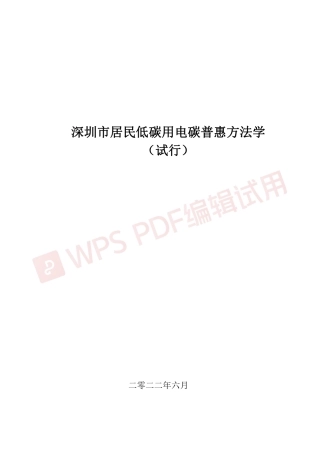 深圳市居民低碳用电碳普惠方法学
（试行）

WPS PDF编辑试用

二零二二年六月